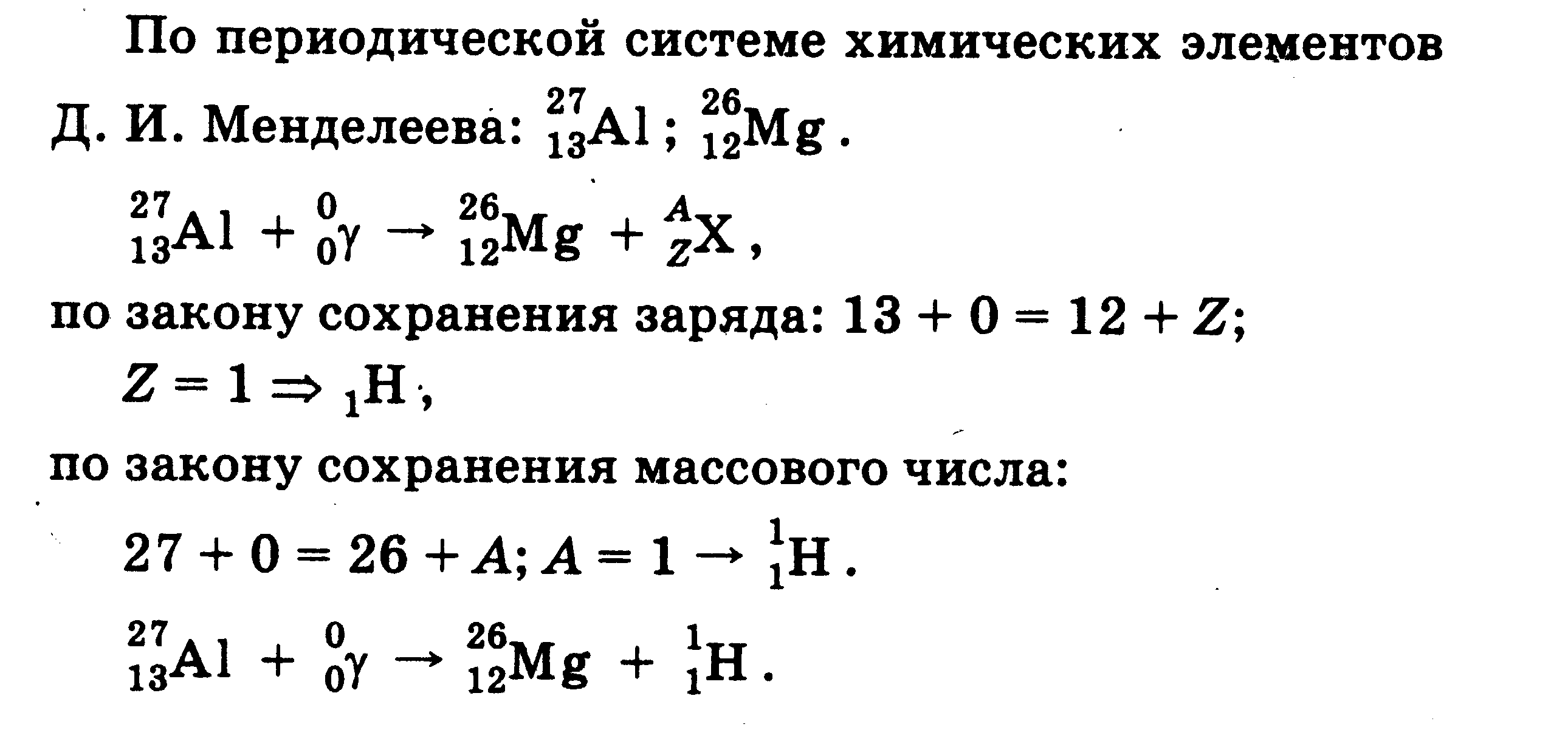 По периодической системе химических элементов Д. И. Менделеева: $^{27}_{13}Al$; $^{26}_{12}Mg$.

$^{27}_{13}Al + ^{0}_{0}\gamma \rightarrow ^{26}_{12}Mg + ^{A}_{Z}X$,

по закону сохранения заряда: $13 + 0 = 12 + Z$;

$Z = 1 \Rightarrow {}_{1}H$,

по закону сохранения массового числа:

$27 + 0 = 26 + A$; $A = 1 \rightarrow ^{1}_{1}H$.

$^{27}_{13}Al + ^{0}_{0}\gamma \rightarrow ^{26}_{12}Mg + ^{1}_{1}H$.